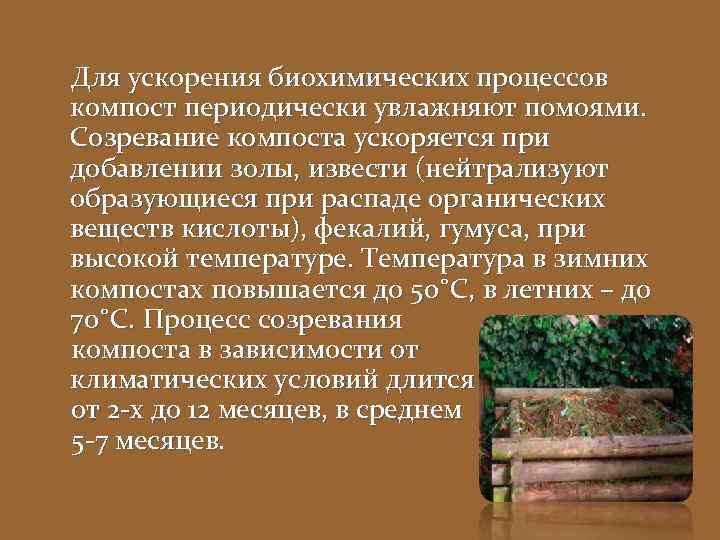 Для ускорения биохимических процессов компост периодически увлажняют помоями. Созревание компоста ускоряется при добавлении золы, извести (нейтрализуют образующиеся при распаде органических веществ кислоты), фекалий, гумуса, при высокой температуре. Температура в зимних компостах повышается до 50°С, в летних – до 70°С. Процесс созревания компоста в зависимости от климатических условий длится от 2-х до 12 месяцев, в среднем 5-7 месяцев.